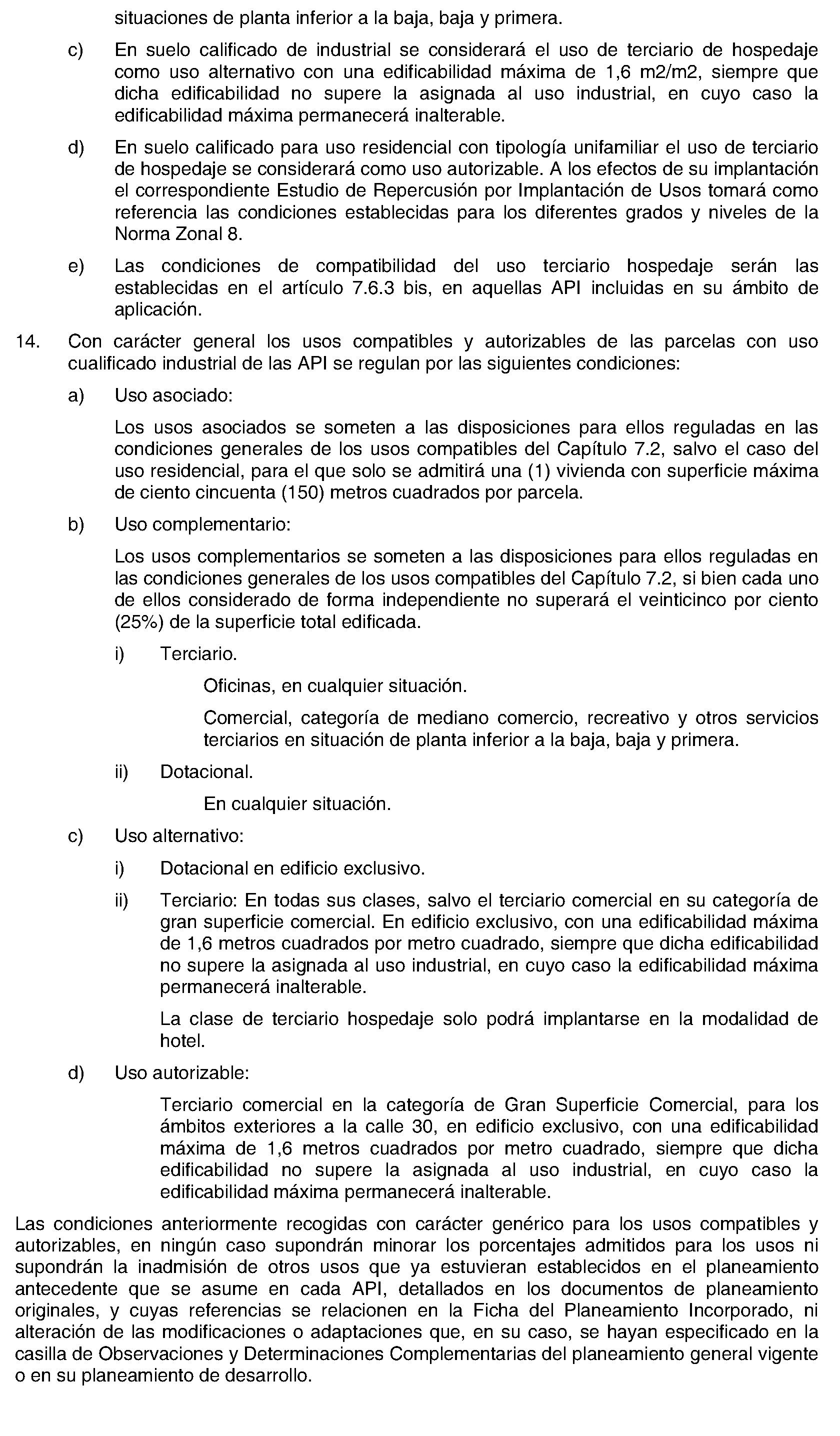 situaciones de planta inferior a la baja, baja y primera.

c) En suelo calificado de industrial se considerará el uso de terciario de hospedaje como uso alternativo con una edificabilidad máxima de 1,6 m2/m2, siempre que dicha edificabilidad no supere la asignada al uso industrial, en cuyo caso la edificabilidad máxima permanecerá inalterable.

d) En suelo calificado para uso residencial con tipología unifamiliar el uso de terciario de hospedaje se considerará como uso autorizable. A los efectos de su implantación el correspondiente Estudio de Repercusión por Implantación de Usos tomará como referencia las condiciones establecidas para los diferentes grados y niveles de la Norma Zonal 8.

e) Las condiciones de compatibilidad del uso terciario hospedaje serán las establecidas en el artículo 7.6.3 bis, en aquellas API incluidas en su ámbito de aplicación.

14. Con carácter general los usos compatibles y autorizables de las parcelas con uso cualificado industrial de las API se regulan por las siguientes condiciones:

a) Uso asociado:

Los usos asociados se someten a las disposiciones para ellos reguladas en las condiciones generales de los usos compatibles del Capítulo 7.2, salvo el caso del uso residencial, para el que solo se admitirá una (1) vivienda con superficie máxima de ciento cincuenta (150) metros cuadrados por parcela.

b) Uso complementario:

Los usos complementarios se someten a las disposiciones para ellos reguladas en las condiciones generales de los usos compatibles del Capítulo 7.2, si bien cada uno de ellos considerado de forma independiente no superará el veinticinco por ciento (25%) de la superficie total edificada.

i) Terciario.

Oficinas, en cualquier situación.

Comercial, categoría de mediano comercio, recreativo y otros servicios terciarios en situación de planta inferior a la baja, baja y primera.

ii) Dotacional.

En cualquier situación.

c) Uso alternativo:

i) Dotacional en edificio exclusivo.

ii) Terciario: En todas sus clases, salvo el terciario comercial en su categoría de gran superficie comercial. En edificio exclusivo, con una edificabilidad máxima de 1,6 metros cuadrados por metro cuadrado, siempre que dicha edificabilidad no supere la asignada al uso industrial, en cuyo caso la edificabilidad máxima permanecerá inalterable.

La clase de terciario hospedaje solo podrá implantarse en la modalidad de hotel.

d) Uso autorizable:

Terciario comercial en la categoría de Gran Superficie Comercial, para los ámbitos exteriores a la calle 30, en edificio exclusivo, con una edificabilidad máxima de 1,6 metros cuadrados por metro cuadrado, siempre que dicha edificabilidad no supere la asignada al uso industrial, en cuyo caso la edificabilidad máxima permanecerá inalterable.

Las condiciones anteriormente recogidas con carácter genérico para los usos compatibles y autorizables, en ningún caso supondrán minorar los porcentajes admitidos para los usos ni supondrán la inadmisión de otros usos que ya estuvieran establecidos en el planeamiento antecedente que se asume en cada API, detallados en los documentos de planeamiento originales, y cuyas referencias se relacionen en la Ficha del Planeamiento Incorporado, ni alteración de las modificaciones o adaptaciones que, en su caso, se hayan especificado en la casilla de Observaciones y Determinaciones Complementarias del planeamiento general vigente o en su planeamiento de desarrollo.